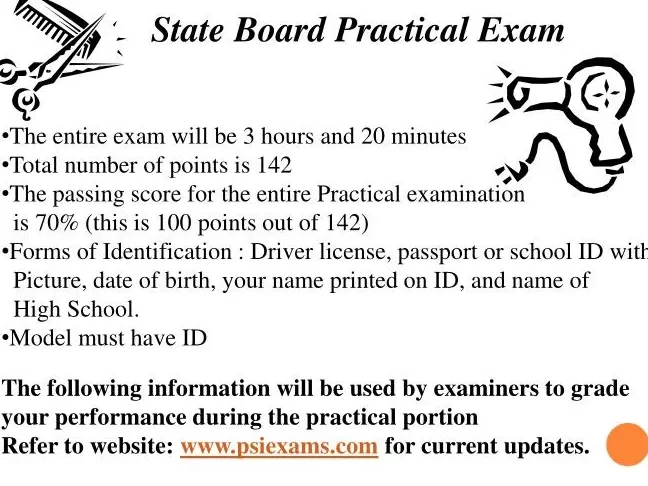 State Board Practical Exam

•The entire exam will be 3 hours and 20 minutes
•Total number of points is 142
•The passing score for the entire Practical examination is 70% (this is 100 points out of 142)
•Forms of Identification : Driver license, passport or school ID with Picture, date of birth, your name printed on ID, and name of High School.
•Model must have ID

The following information will be used by examiners to grade your performance during the practical portion
Refer to website: www.psiexams.com for current updates.